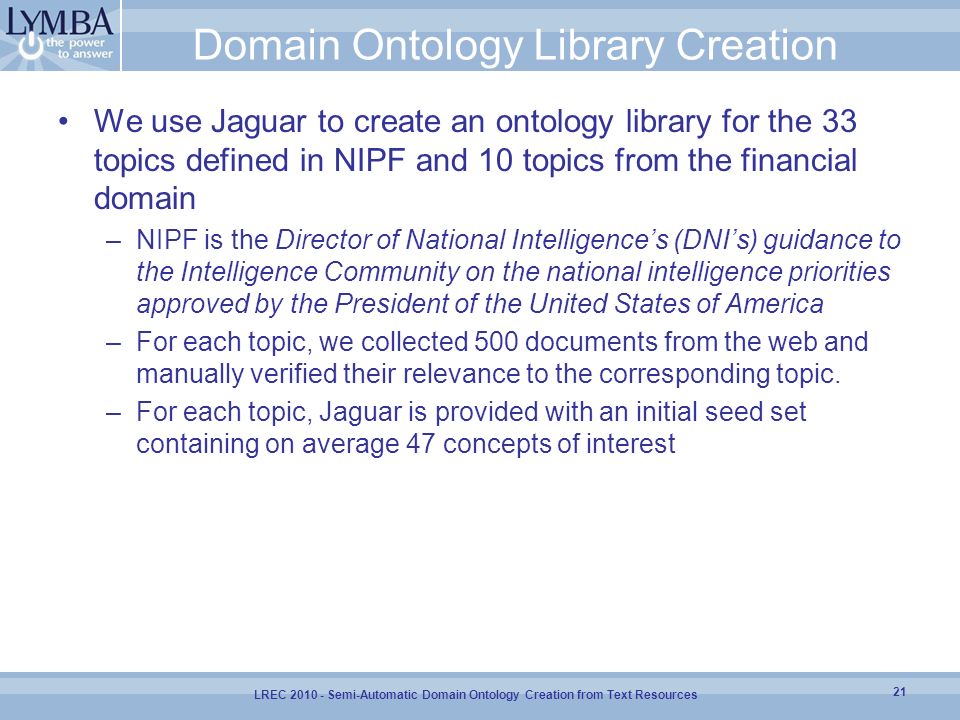 LYMBA
the power to answer

Domain Ontology Library Creation

• We use Jaguar to create an ontology library for the 33 topics defined in NIPF and 10 topics from the financial domain
– NIPF is the Director of National Intelligence's (DNI's) guidance to the Intelligence Community on the national intelligence priorities approved by the President of the United States of America
– For each topic, we collected 500 documents from the web and manually verified their relevance to the corresponding topic.
– For each topic, Jaguar is provided with an initial seed set containing on average 47 concepts of interest

LREC 2010 - Semi-Automatic Domain Ontology Creation from Text Resources

21